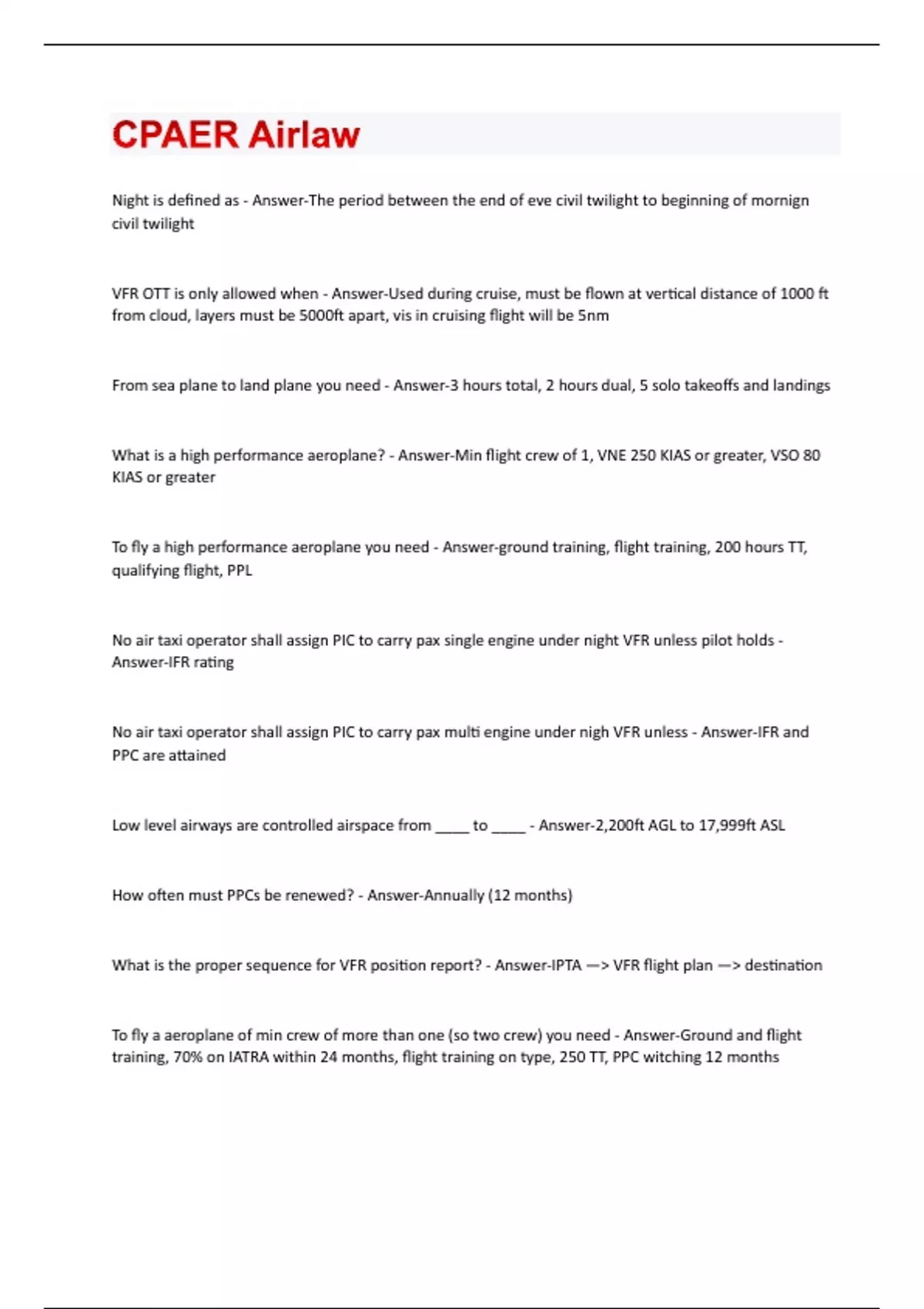 CPAER Airlaw

Night is defined as - Answer-The period between the end of eve civil twilight to beginning of mornign civil twilight

VFR OTT is only allowed when - Answer-Used during cruise, must be flown at vertical distance of 1000 ft from cloud, layers must be 5000ft apart, vis in cruising flight will be 5nm

From sea plane to land plane you need - Answer-3 hours total, 2 hours dual, 5 solo takeoffs and landings

What is a high performance aeroplane? - Answer-Min flight crew of 1, VNE 250 KIAS or greater, VSO 80 KIAS or greater

To fly a high performance aeroplane you need - Answer-ground training, flight training, 200 hours TT, qualifying flight, PPL

No air taxi operator shall assign PIC to carry pax single engine under night VFR unless pilot holds - Answer-IFR rating

No air taxi operator shall assign PIC to carry pax multi engine under nigh VFR unless - Answer-IFR and PPC are attained

Low level airways are controlled airspace from ____ to ____ - Answer-2,200ft AGL to 17,999ft ASL

How often must PPCs be renewed? - Answer-Annually (12 months)

What is the proper sequence for VFR position report? - Answer-IPTA —> VFR flight plan —> destination

To fly a aeroplane of min crew of more than one (so two crew) you need - Answer-Ground and flight training, 70% on IATRA within 24 months, flight training on type, 250 TT, PPC witching 12 months